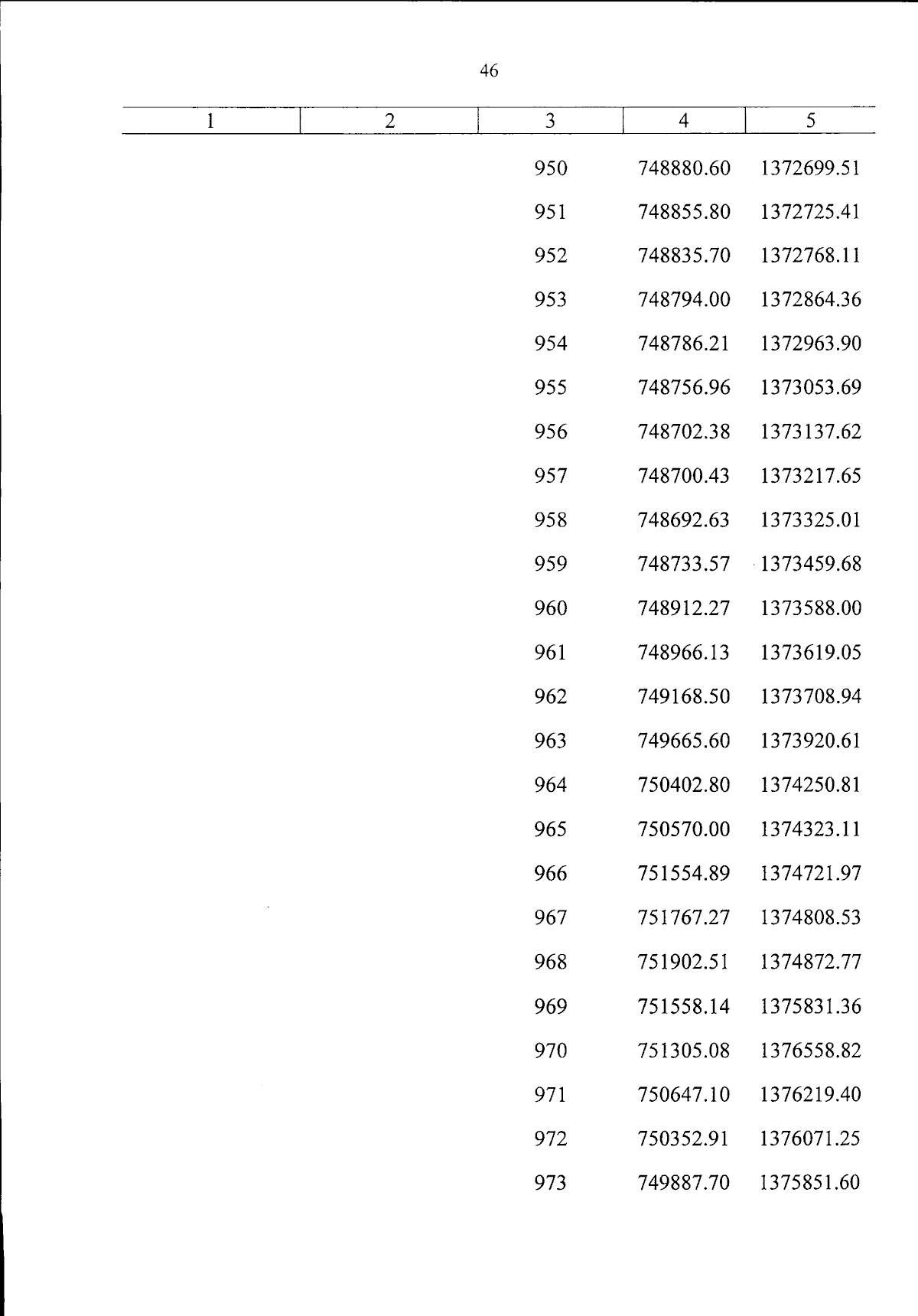 46

| 1 | 2 | 3 | 4 | 5 |
|---|---|---|---|---|
| | | 950 | 748880.60 | 1372699.51 |
| | | 951 | 748855.80 | 1372725.41 |
| | | 952 | 748835.70 | 1372768.11 |
| | | 953 | 748794.00 | 1372864.36 |
| | | 954 | 748786.21 | 1372963.90 |
| | | 955 | 748756.96 | 1373053.69 |
| | | 956 | 748702.38 | 1373137.62 |
| | | 957 | 748700.43 | 1373217.65 |
| | | 958 | 748692.63 | 1373325.01 |
| | | 959 | 748733.57 | 1373459.68 |
| | | 960 | 748912.27 | 1373588.00 |
| | | 961 | 748966.13 | 1373619.05 |
| | | 962 | 749168.50 | 1373708.94 |
| | | 963 | 749665.60 | 1373920.61 |
| | | 964 | 750402.80 | 1374250.81 |
| | | 965 | 750570.00 | 1374323.11 |
| | | 966 | 751554.89 | 1374721.97 |
| | | 967 | 751767.27 | 1374808.53 |
| | | 968 | 751902.51 | 1374872.77 |
| | | 969 | 751558.14 | 1375831.36 |
| | | 970 | 751305.08 | 1376558.82 |
| | | 971 | 750647.10 | 1376219.40 |
| | | 972 | 750352.91 | 1376071.25 |
| | | 973 | 749887.70 | 1375851.60 |